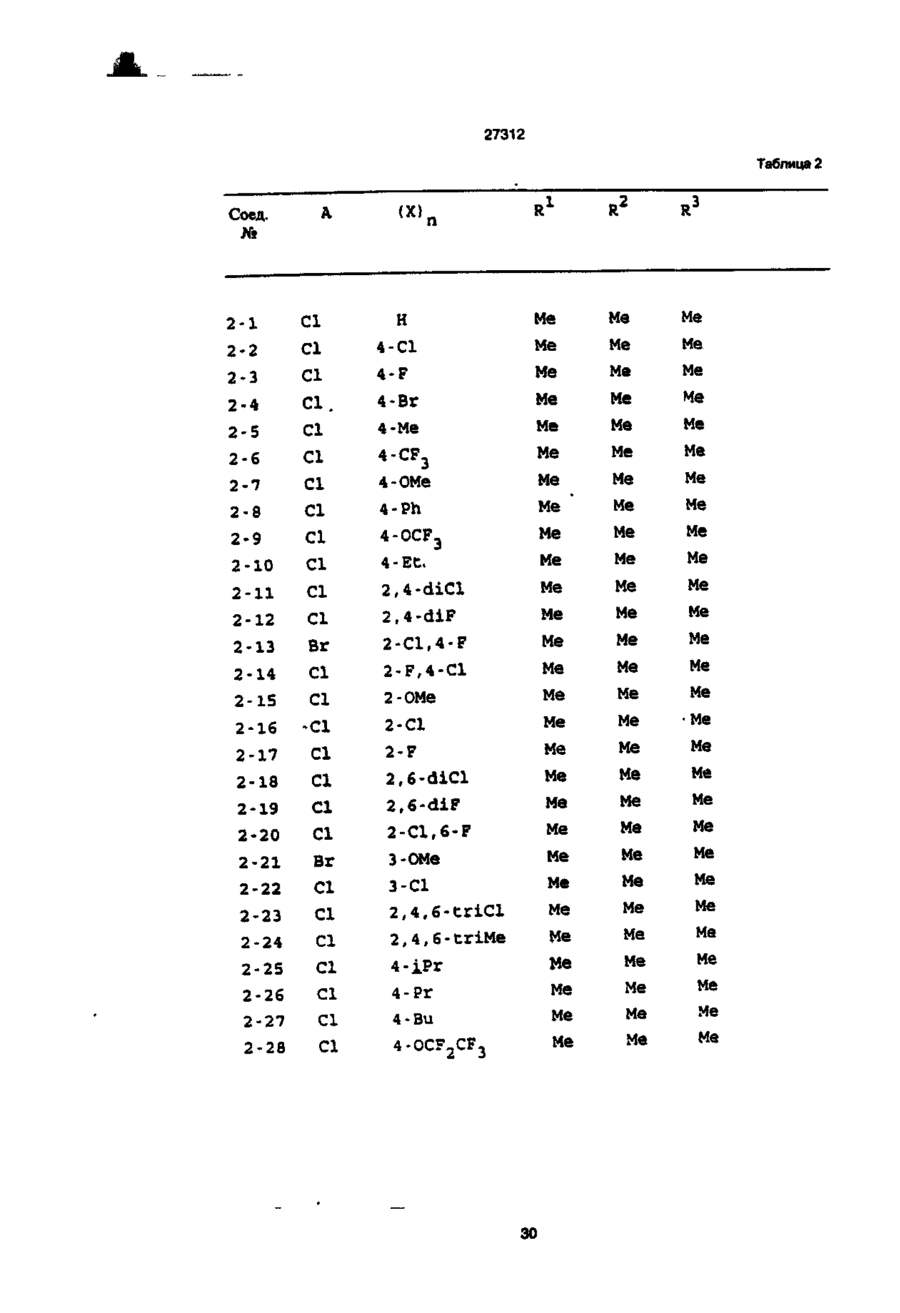 27312

Таблица 2

| Соед. № | A | $(X)_n$ | $R^1$ | $R^2$ | $R^3$ |
|---|---|---|---|---|---|
| 2-1 | Cl | H | Me | Me | Me |
| 2-2 | Cl | 4-Cl | Me | Me | Me |
| 2-3 | Cl | 4-F | Me | Me | Me |
| 2-4 | Cl | 4-Br | Me | Me | Me |
| 2-5 | Cl | 4-Me | Me | Me | Me |
| 2-6 | Cl | 4-$CF_3$ | Me | Me | Me |
| 2-7 | Cl | 4-OMe | Me | Me | Me |
| 2-8 | Cl | 4-Ph | Me | Me | Me |
| 2-9 | Cl | 4-$OCF_3$ | Me | Me | Me |
| 2-10 | Cl | 4-Et | Me | Me | Me |
| 2-11 | Cl | 2,4-diCl | Me | Me | Me |
| 2-12 | Cl | 2,4-diF | Me | Me | Me |
| 2-13 | Br | 2-Cl,4-F | Me | Me | Me |
| 2-14 | Cl | 2-F,4-Cl | Me | Me | Me |
| 2-15 | Cl | 2-OMe | Me | Me | Me |
| 2-16 | Cl | 2-Cl | Me | Me | Me |
| 2-17 | Cl | 2-F | Me | Me | Me |
| 2-18 | Cl | 2,6-diCl | Me | Me | Me |
| 2-19 | Cl | 2,6-diF | Me | Me | Me |
| 2-20 | Cl | 2-Cl,6-F | Me | Me | Me |
| 2-21 | Br | 3-OMe | Me | Me | Me |
| 2-22 | Cl | 3-Cl | Me | Me | Me |
| 2-23 | Cl | 2,4,6-triCl | Me | Me | Me |
| 2-24 | Cl | 2,4,6-triMe | Me | Me | Me |
| 2-25 | Cl | 4-iPr | Me | Me | Me |
| 2-26 | Cl | 4-Pr | Me | Me | Me |
| 2-27 | Cl | 4-Bu | Me | Me | Me |
| 2-28 | Cl | 4-$OCF_2CF_3$ | Me | Me | Me |

30